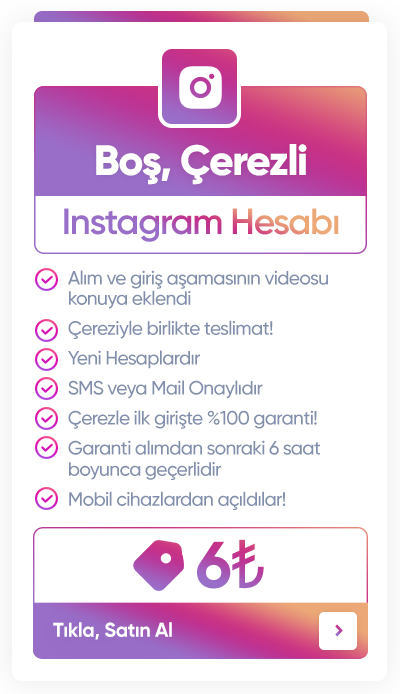 Boş, Çerezli

Instagram Hesabı

Alım ve giriş aşamasının videosu konuya eklendi

Çereziyle birlikte teslimat!

Yeni Hesaplardır

SMS veya Mail Onaylıdır

Çerezle ilk girişte %100 garanti!

Garanti alımdan sonraki 6 saat boyunca geçerlidir

Mobil cihazlardan açıldılar!

6₺

Tıkla, Satın Al